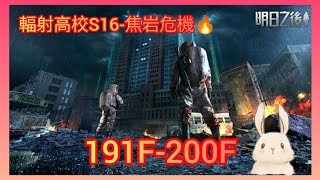 輻射高校S16-焦岩危機🔥

明日之後

191F-200F